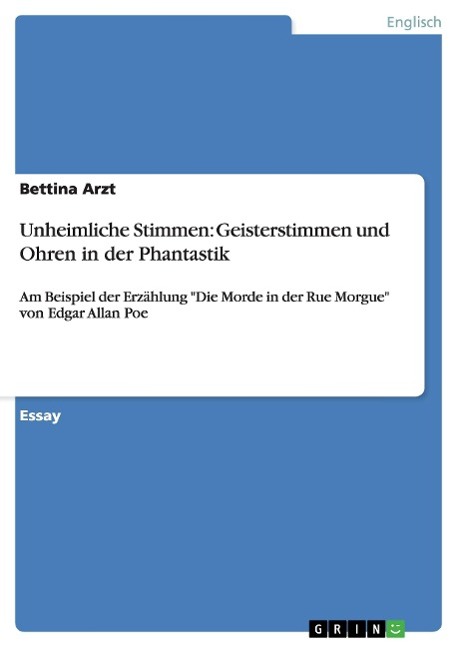 Englisch

Bettina Arzt

Unheimliche Stimmen: Geisterstimmen und Ohren in der Phantastik

Am Beispiel der Erzählung "Die Morde in der Rue Morgue" von Edgar Allan Poe

Essay

GRIN